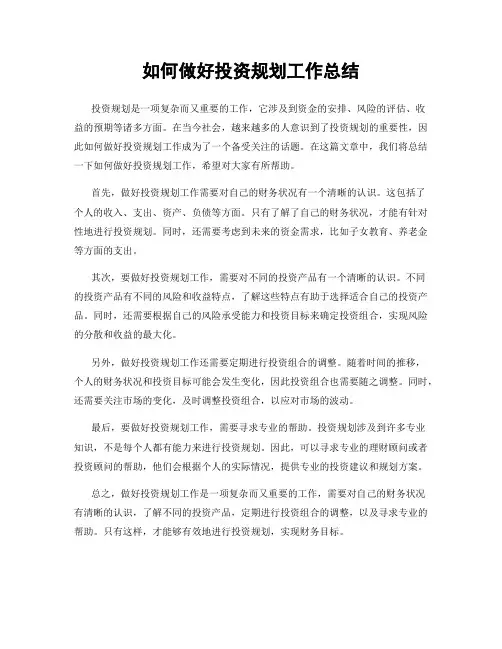 如何做好投资规划工作总结

投资规划是一项复杂而又重要的工作，它涉及到资金的安排、风险的评估、收益的预期等诸多方面。在当今社会，越来越多的人意识到了投资规划的重要性，因此如何做好投资规划工作成为了一个备受关注的话题。在这篇文章中，我们将总结一下如何做好投资规划工作，希望对大家有所帮助。

首先，做好投资规划工作需要对自己的财务状况有一个清晰的认识。这包括了个人的收入、支出、资产、负债等方面。只有了解了自己的财务状况，才能有针对性地进行投资规划。同时，还需要考虑到未来的资金需求，比如子女教育、养老金等方面的支出。

其次，要做好投资规划工作，需要对不同的投资产品有一个清晰的认识。不同的投资产品有不同的风险和收益特点，了解这些特点有助于选择适合自己的投资产品。同时，还需要根据自己的风险承受能力和投资目标来确定投资组合，实现风险的分散和收益的最大化。

另外，做好投资规划工作还需要定期进行投资组合的调整。随着时间的推移，个人的财务状况和投资目标可能会发生变化，因此投资组合也需要随之调整。同时，还需要关注市场的变化，及时调整投资组合，以应对市场的波动。

最后，要做好投资规划工作，需要寻求专业的帮助。投资规划涉及到许多专业知识，不是每个人都有能力来进行投资规划。因此，可以寻求专业的理财顾问或者投资顾问的帮助，他们会根据个人的实际情况，提供专业的投资建议和规划方案。

总之，做好投资规划工作是一项复杂而又重要的工作，需要对自己的财务状况有清晰的认识，了解不同的投资产品，定期进行投资组合的调整，以及寻求专业的帮助。只有这样，才能够有效地进行投资规划，实现财务目标。